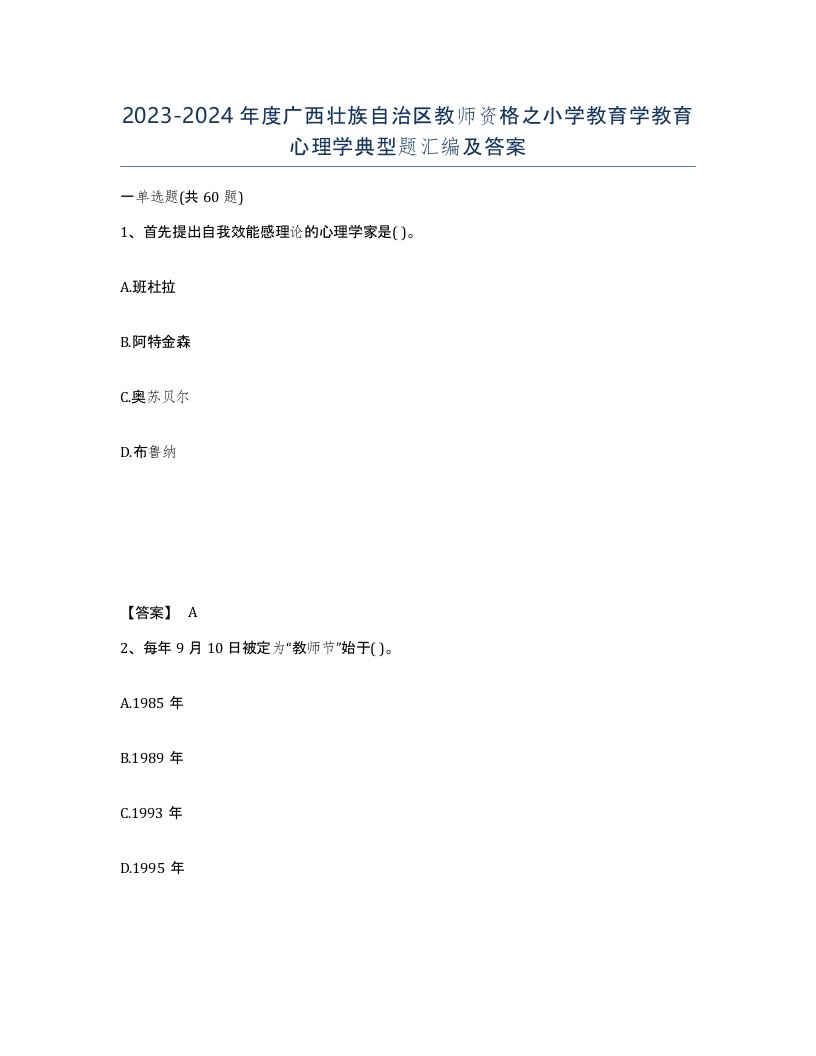 2023-2024年度广西壮族自治区教师资格之小学教育学教育心理学典型题汇编及答案

一单选题(共60题)

1、首先提出自我效能感理论的心理学家是( )。

A.班杜拉

B.阿特金森

C.奥苏贝尔

D.布鲁纳

【答案】 A

2、每年9月10日被定为“教师节”始于( )。

A.1985年

B.1989年

C.1993年

D.1995年